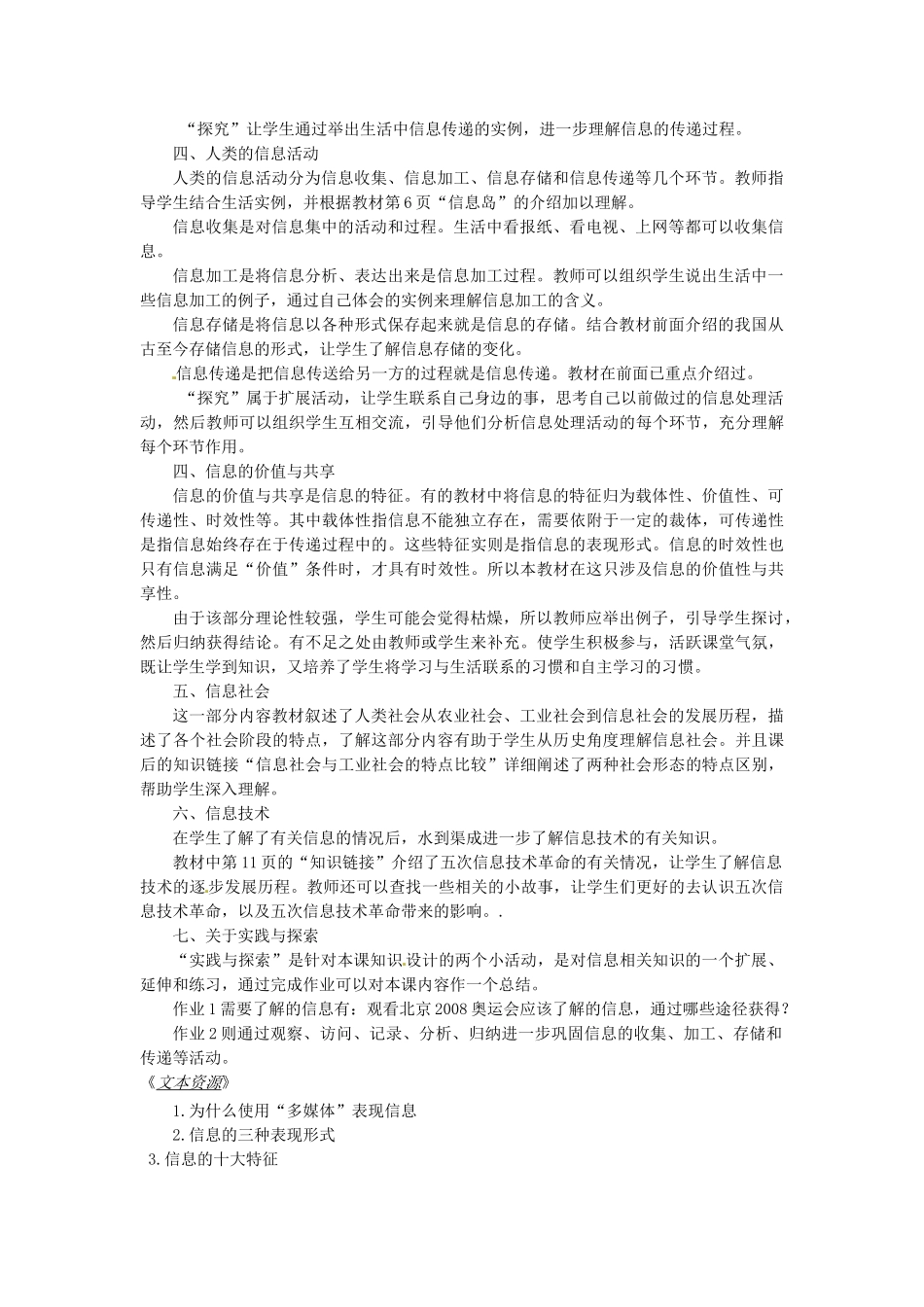 “探究”让学生通过举出生活中信息传递的实例，进一步理解信息的传递过程。

四、人类的信息活动

人类的信息活动分为信息收集、信息加工、信息存储和信息传递等几个环节。教师指导学生结合生活实例，并根据教材第6页“信息岛”的介绍加以理解。

信息收集是对信息集中的活动和过程。生活中看报纸、看电视、上网等都可以收集信息。

信息加工是将信息分析、表达出来是信息加工过程。教师可以组织学生说出生活中一些信息加工的例子，通过自己体会的实例来理解信息加工的含义。

信息存储是将信息以各种形式保存起来就是信息的存储。结合教材前面介绍的我国从古至今存储信息的形式，让学生了解信息存储的变化。

信息传递是把信息传送给另一方的过程就是信息传递。教材在前面已重点介绍过。

“探究”属于扩展活动，让学生联系自己身边的事，思考自己以前做过的信息处理活动，然后教师可以组织学生互相交流，引导他们分析信息处理活动的每个环节，充分理解每个环节作用。

四、信息的价值与共享

信息的价值与共享是信息的特征。有的教材中将信息的特征归为载体性、价值性、可传递性、时效性等。其中载体性指信息不能独立存在，需要依附于一定的载体，可传递性是指信息始终存在于传递过程中的。这些特征实则是指信息的表现形式。信息的时效性也只有信息满足“价值”条件时，才具有时效性。所以本教材在这只涉及信息的价值性与共享性。

由于该部分理论性较强，学生可能会觉得枯燥，所以教师应举出例子，引导学生探讨，然后归纳获得结论。有不足之处由教师或学生来补充。使学生积极参与，活跃课堂气氛，既让学生学到知识，又培养了学生将学习与生活联系的习惯和自主学习的习惯。

五、信息社会

这一部分内容教材叙述了人类社会从农业社会、工业社会到信息社会的发展历程，描述了各个社会阶段的特点，了解这部分内容有助于学生从历史角度理解信息社会。并且课后的知识链接“信息社会与工业社会的特点比较”详细阐述了两种社会形态的特点区别，帮助学生深入理解。

六、信息技术

在学生了解了有关信息的情况后，水到渠成进一步了解信息技术的有关知识。

教材中第11页的“知识链接”介绍了五次信息技术革命的有关情况，让学生了解信息技术的逐步发展历程。教师还可以查找一些相关的小故事，让学生们更好的去认识五次信息技术革命，以及五次信息技术革命带来的影响。.

七、关于实践与探索

“实践与探索”是针对本课知识设计的两个小活动，是对信息相关知识的一个扩展、延伸和练习，通过完成作业可以对本课内容作一个总结。

作业1需要了解的信息有：观看北京2008奥运会应该了解的信息，通过哪些途径获得？

作业2则通过观察、访问、记录、分析、归纳进一步巩固信息的收集、加工、存储和传递等活动。

《文本资源》

1.为什么使用“多媒体”表现信息

2.信息的三种表现形式

3.信息的十大特征